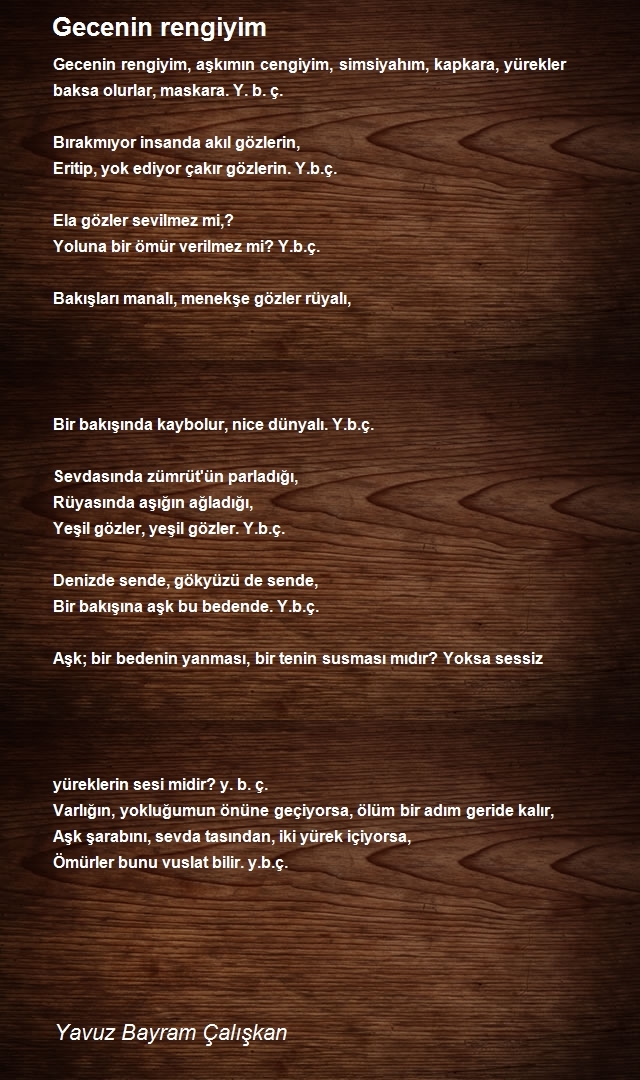 Gecenin rengiyim

Gecenin rengiyim, aşkımın cengiyim, simsiyahım, kapkara, yürekler baksa olurlar, maskara. Y. b. ç.

Bırakmıyor insanda akıl gözlerin,
Eritip, yok ediyor çakır gözlerin. Y.b.ç.

Ela gözler sevilmez mi,?
Yoluna bir ömür verilmez mi? Y.b.ç.

Bakışları manalı, menekşe gözler rüyalı,

Bir bakışında kaybolur, nice dünyalı. Y.b.ç.

Sevdasında zümrüt'ün parladığı,
Rüyasında aşığın ağladığı,
Yeşil gözler, yeşil gözler. Y.b.ç.

Denizde sende, gökyüzü de sende,
Bir bakışına aşk bu bedende. Y.b.ç.

Aşk; bir bedenin yanması, bir tenin susması mıdır? Yoksa sessiz

yüreklerin sesi midir? y. b. ç.
Varlığın, yokluğumun önüne geçiyorsa, ölüm bir adım geride kalır,
Aşk şarabını, sevda tasından, iki yürek içiyorsa,
Ömürler bunu vuslat bilir. y.b.ç.

Yavuz Bayram Çalışkan